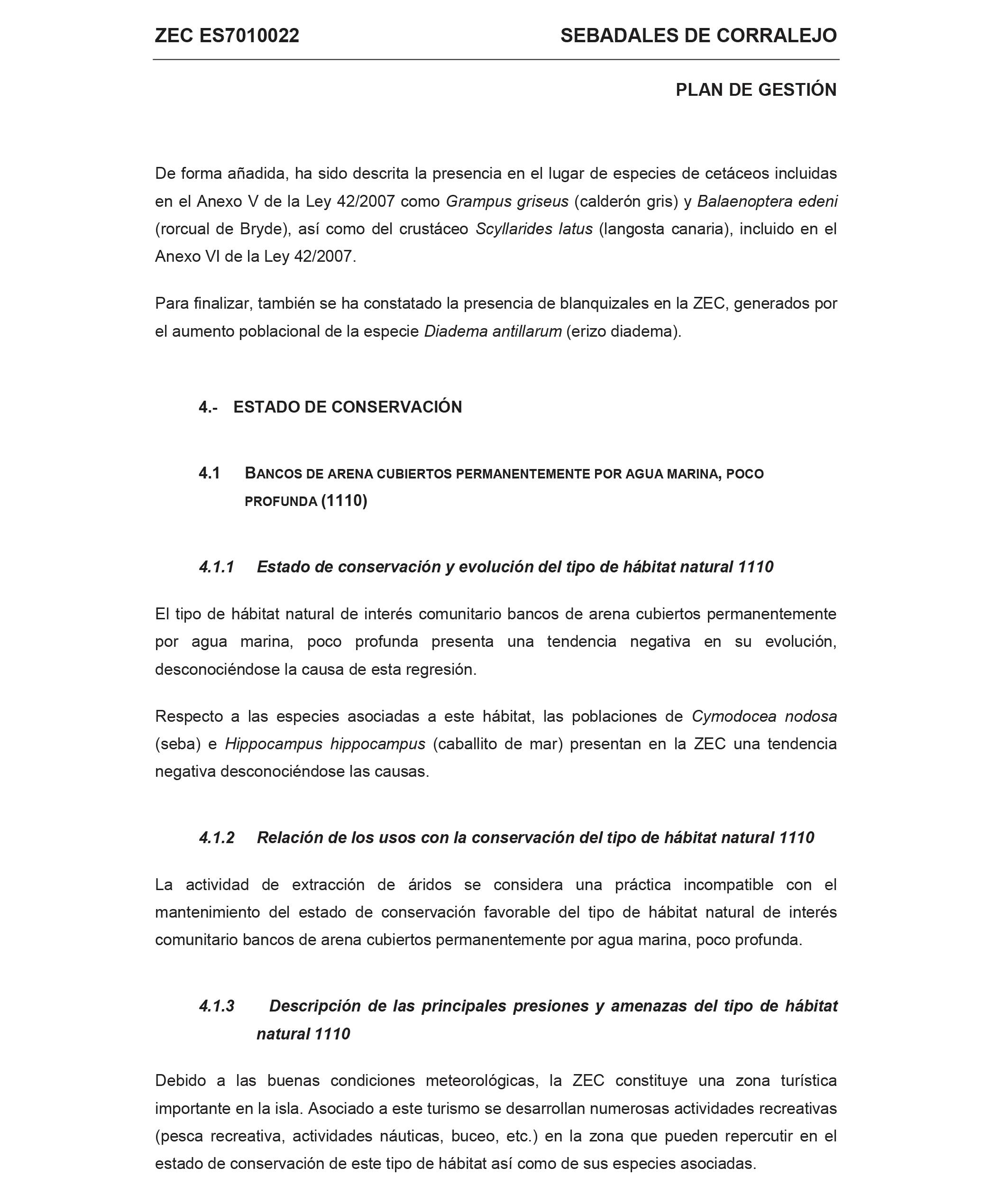 ZEC ES7010022 SEBADALES DE CORRALEJO

PLAN DE GESTIÓN

De forma añadida, ha sido descrita la presencia en el lugar de especies de cetáceos incluidas en el Anexo V de la Ley 42/2007 como Grampus griseus (calderón gris) y Balaenoptera edeni (rorcual de Bryde), así como del crustáceo Scyllarides latus (langosta canaria), incluido en el Anexo VI de la Ley 42/2007.

Para finalizar, también se ha constatado la presencia de blanquizales en la ZEC, generados por el aumento poblacional de la especie Diadema antillarum (erizo diadema).

4.- ESTADO DE CONSERVACIÓN

4.1 BANCOS DE ARENA CUBIERTOS PERMANENTEMENTE POR AGUA MARINA, POCO PROFUNDA (1110)

4.1.1 Estado de conservación y evolución del tipo de hábitat natural 1110

El tipo de hábitat natural de interés comunitario bancos de arena cubiertos permanentemente por agua marina, poco profunda presenta una tendencia negativa en su evolución, desconociéndose la causa de esta regresión.

Respecto a las especies asociadas a este hábitat, las poblaciones de Cymodocea nodosa (seba) e Hippocampus hippocampus (caballito de mar) presentan en la ZEC una tendencia negativa desconociéndose las causas.

4.1.2 Relación de los usos con la conservación del tipo de hábitat natural 1110

La actividad de extracción de áridos se considera una práctica incompatible con el mantenimiento del estado de conservación favorable del tipo de hábitat natural de interés comunitario bancos de arena cubiertos permanentemente por agua marina, poco profunda.

4.1.3 Descripción de las principales presiones y amenazas del tipo de hábitat natural 1110

Debido a las buenas condiciones meteorológicas, la ZEC constituye una zona turística importante en la isla. Asociado a este turismo se desarrollan numerosas actividades recreativas (pesca recreativa, actividades náuticas, buceo, etc.) en la zona que pueden repercutir en el estado de conservación de este tipo de hábitat así como de sus especies asociadas.